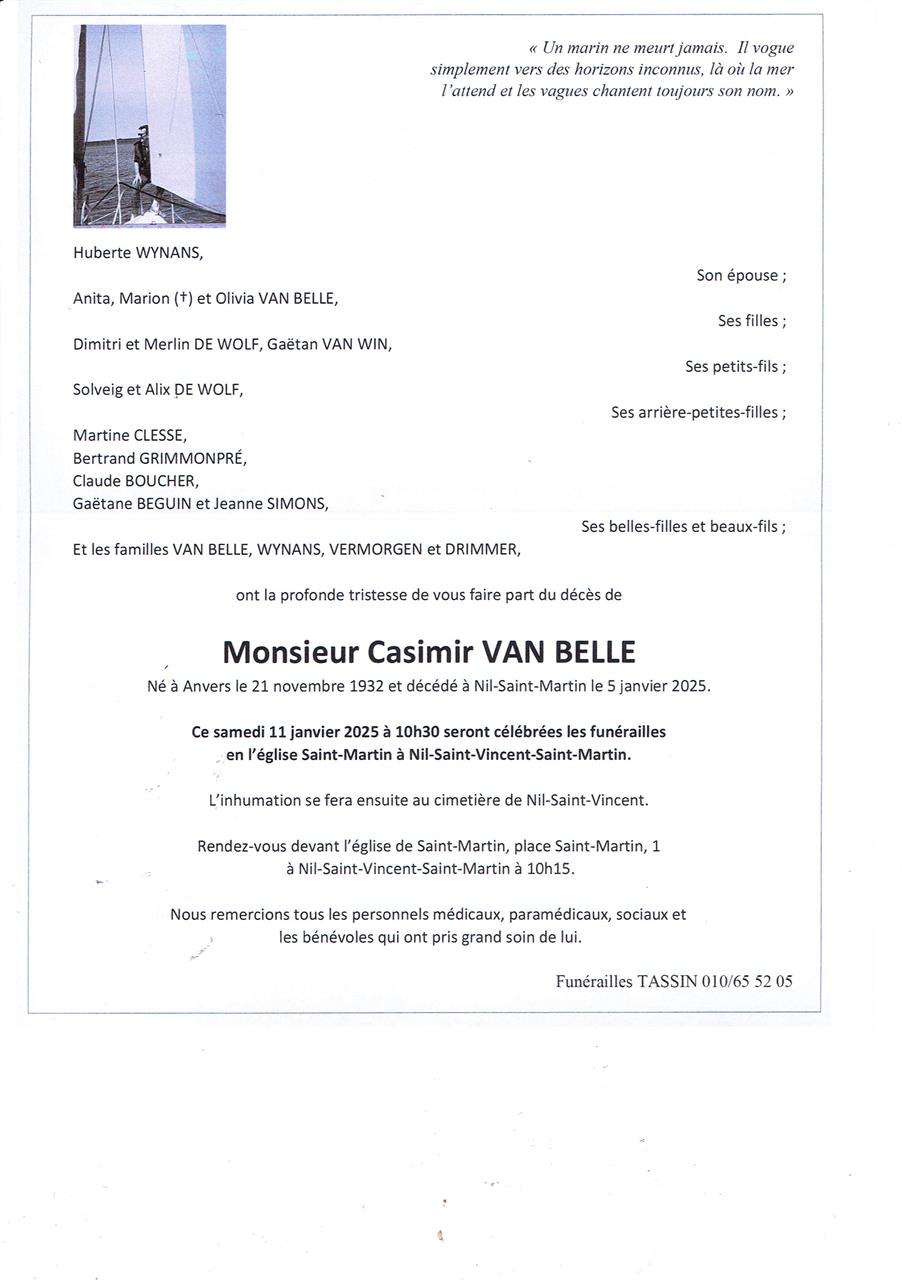 « Un marin ne meurt jamais. Il vogue simplement vers des horizons inconnus, là où la mer l'attend et les vagues chantent toujours son nom. »

Huberte WYNANS,

Son épouse ;

Anita, Marion (†) et Olivia VAN BELLE,

Ses filles ;

Dimitri et Merlin DE WOLF, Gaëtan VAN WIN,

Ses petits-fils ;

Solveig et Alix DE WOLF,

Ses arrière-petites-filles ;

Martine CLESSE,
Bertrand GRIMMONPRÉ,
Claude BOUCHER,
Gaëtane BEGUIN et Jeanne SIMONS,

Ses belles-filles et beaux-fils ;

Et les familles VAN BELLE, WYNANS, VERMORGEN et DRIMMER,

ont la profonde tristesse de vous faire part du décès de

Monsieur Casimir VAN BELLE

Né à Anvers le 21 novembre 1932 et décédé à Nil-Saint-Martin le 5 janvier 2025.

Ce samedi 11 janvier 2025 à 10h30 seront célébrées les funérailles en l'église Saint-Martin à Nil-Saint-Vincent-Saint-Martin.

L'inhumation se fera ensuite au cimetière de Nil-Saint-Vincent.

Rendez-vous devant l'église de Saint-Martin, place Saint-Martin, 1 à Nil-Saint-Vincent-Saint-Martin à 10h15.

Nous remercions tous les personnels médicaux, paramédicaux, sociaux et les bénévoles qui ont pris grand soin de lui.

Funérailles TASSIN 010/65 52 05